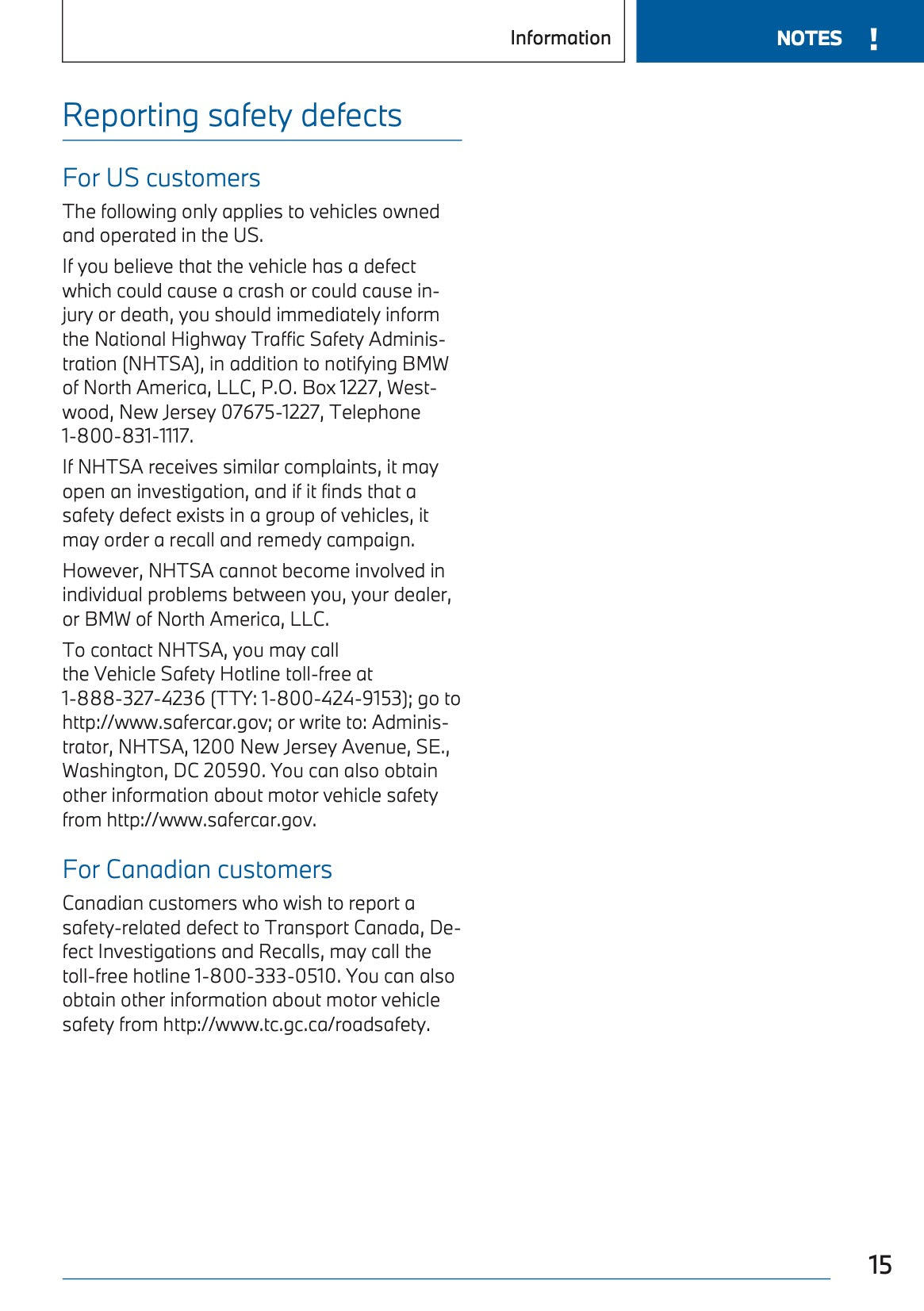 Information

NOTES !

Reporting safety defects

For US customers

The following only applies to vehicles owned and operated in the US.

If you believe that the vehicle has a defect which could cause a crash or could cause injury or death, you should immediately inform the National Highway Traffic Safety Administration (NHTSA), in addition to notifying BMW of North America, LLC, P.O. Box 1227, Westwood, New Jersey 07675-1227, Telephone 1-800-831-1117.

If NHTSA receives similar complaints, it may open an investigation, and if it finds that a safety defect exists in a group of vehicles, it may order a recall and remedy campaign.

However, NHTSA cannot become involved in individual problems between you, your dealer, or BMW of North America, LLC.

To contact NHTSA, you may call the Vehicle Safety Hotline toll-free at 1-888-327-4236 (TTY: 1-800-424-9153); go to http://www.safercar.gov; or write to: Administrator, NHTSA, 1200 New Jersey Avenue, SE., Washington, DC 20590. You can also obtain other information about motor vehicle safety from http://www.safercar.gov.

For Canadian customers

Canadian customers who wish to report a safety-related defect to Transport Canada, Defect Investigations and Recalls, may call the toll-free hotline 1-800-333-0510. You can also obtain other information about motor vehicle safety from http://www.tc.gc.ca/roadsafety.

15